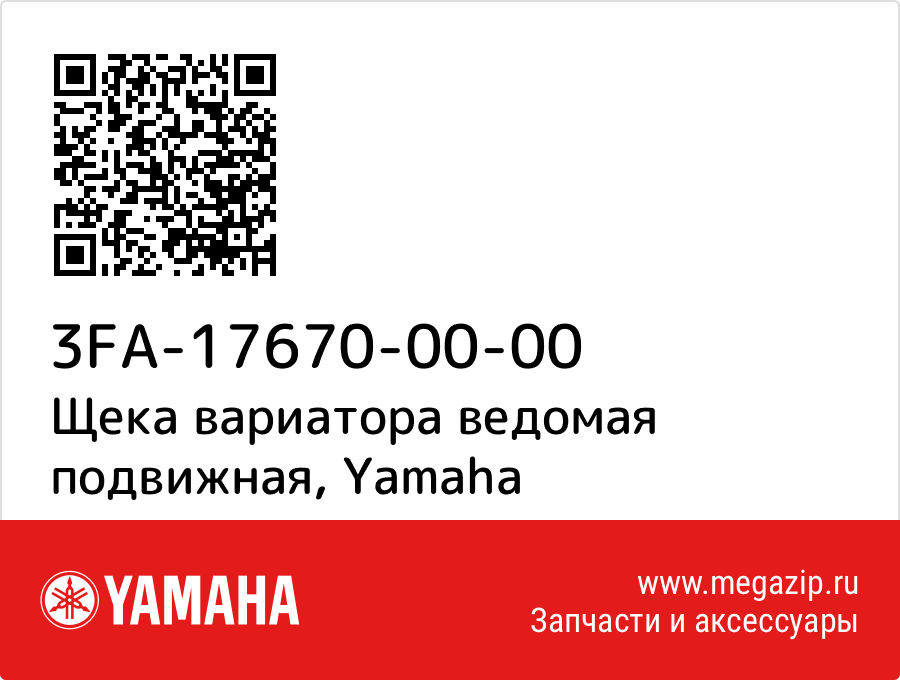 3FA-17670-00-00
Щека вариатора ведомая подвижная, Yamaha

YAMAHA

www.megazip.ru
Запчасти и аксессуары